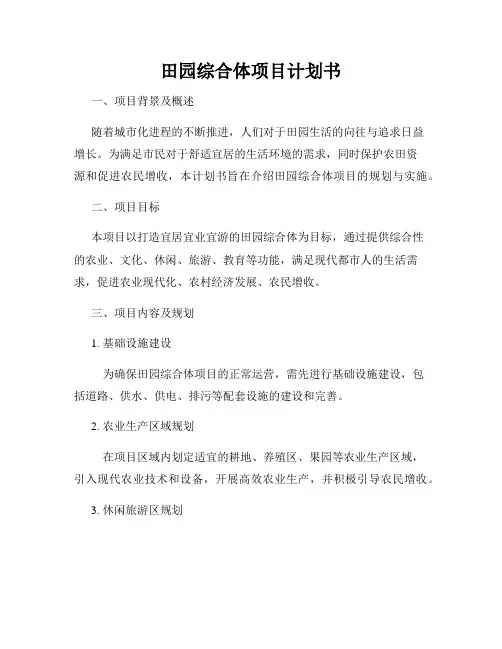 田园综合体项目计划书

一、项目背景及概述

随着城市化进程的不断推进，人们对于田园生活的向往与追求日益增长。为满足市民对于舒适宜居的生活环境的需求，同时保护农田资源和促进农民增收，本计划书旨在介绍田园综合体项目的规划与实施。

二、项目目标

本项目以打造宜居宜业宜游的田园综合体为目标，通过提供综合性的农业、文化、休闲、旅游、教育等功能，满足现代都市人的生活需求，促进农业现代化、农村经济发展、农民增收。

三、项目内容及规划

1. 基础设施建设

为确保田园综合体项目的正常运营，需先进行基础设施建设，包括道路、供水、供电、排污等配套设施的建设和完善。

2. 农业生产区域规划

在项目区域内划定适宜的耕地、养殖区、果园等农业生产区域，引入现代农业技术和设备，开展高效农业生产，并积极引导农民增收。

3. 休闲旅游区规划